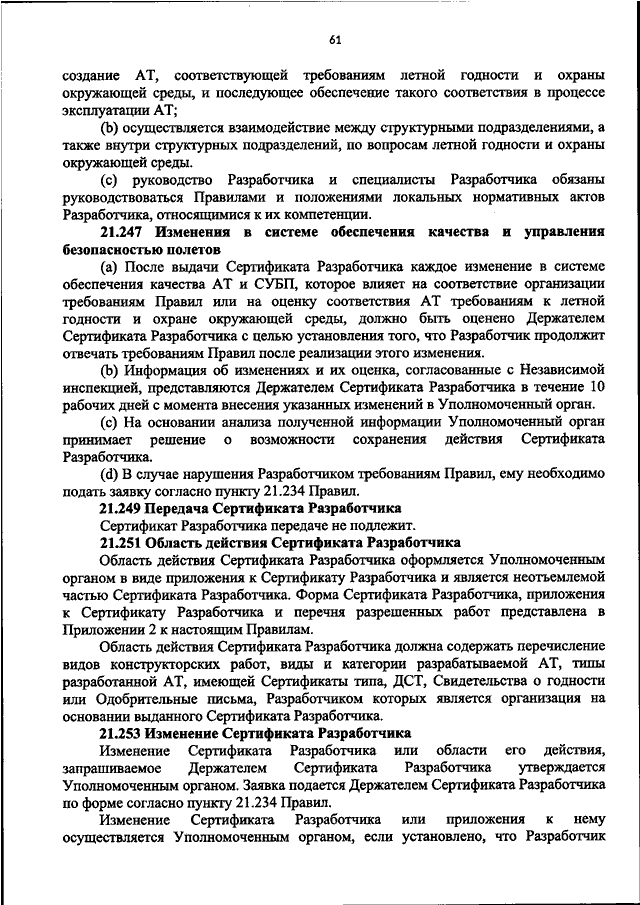 61

создание АТ, соответствующей требованиям летной годности и охраны окружающей среды, и последующее обеспечение такого соответствия в процессе эксплуатации АТ;

(b) осуществляется взаимодействие между структурными подразделениями, а также внутри структурных подразделений, по вопросам летной годности и охраны окружающей среды.

(c) руководство Разработчика и специалисты Разработчика обязаны руководствоваться Правилами и положениями локальных нормативных актов Разработчика, относящимися к их компетенции.

21.247 Изменения в системе обеспечения качества и управления безопасностью полетов

(a) После выдачи Сертификата Разработчика каждое изменение в системе обеспечения качества АТ и СУБП, которое влияет на соответствие организации требованиям Правил или на оценку соответствия АТ требованиям к летной годности и охране окружающей среды, должно быть оценено Держателем Сертификата Разработчика с целью установления того, что Разработчик продолжит отвечать требованиям Правил после реализации этого изменения.

(b) Информация об изменениях и их оценка, согласованные с Независимой инспекцией, представляются Держателем Сертификата Разработчика в течение 10 рабочих дней с момента внесения указанных изменений в Уполномоченный орган.

(c) На основании анализа полученной информации Уполномоченный орган принимает решение о возможности сохранения действия Сертификата Разработчика.

(d) В случае нарушения Разработчиком требованиям Правил, ему необходимо подать заявку согласно пункту 21.234 Правил.

21.249 Передача Сертификата Разработчика

Сертификат Разработчика передаче не подлежит.

21.251 Область действия Сертификата Разработчика

Область действия Сертификата Разработчика оформляется Уполномоченным органом в виде приложения к Сертификату Разработчика и является неотъемлемой частью Сертификата Разработчика. Форма Сертификата Разработчика, приложения к Сертификату Разработчика и перечня разрешенных работ представлена в Приложении 2 к настоящим Правилам.

Область действия Сертификата Разработчика должна содержать перечисление видов конструкторских работ, виды и категории разрабатываемой АТ, типы разработанной АТ, имеющей Сертификаты типа, ДСТ, Свидетельства о годности или Одобрительные письма, Разработчиком которых является организация на основании выданного Сертификата Разработчика.

21.253 Изменение Сертификата Разработчика

Изменение Сертификата Разработчика или области его действия, запрашиваемое Держателем Сертификата Разработчика утверждается Уполномоченным органом. Заявка подается Держателем Сертификата Разработчика по форме согласно пункту 21.234 Правил.

Изменение Сертификата Разработчика или приложения к нему осуществляется Уполномоченным органом, если установлено, что Разработчик